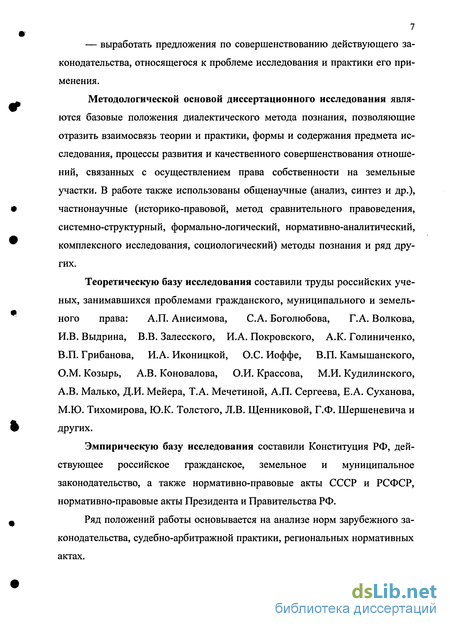 7

— выработать предложения по совершенствованию действующего законодательства, относящегося к проблеме исследования и практики его применения.

Методологической основой диссертационного исследования являются базовые положения диалектического метода познания, позволяющие отразить взаимосвязь теории и практики, формы и содержания предмета исследования, процессы развития и качественного совершенствования отношений, связанных с осуществлением права собственности на земельные участки. В работе также использованы общенаучные (анализ, синтез и др.), частнонаучные (историко-правовой, метод сравнительного правоведения, системно-структурный, формально-логический, нормативно-аналитический, комплексного исследования, социологический) методы познания и ряд других.

Теоретическую базу исследования составили труды российских ученых, занимавшихся проблемами гражданского, муниципального и земельного права: А.П. Анисимова, С.А. Боголюбова, Г.А. Волкова, И.В. Выдрина, В.В. Залесского, И.А. Покровского, А.К. Голиниченко, В.П. Грибанова, И.А. Иконицкой, О.С. Иоффе, В.П. Камышанского, О.М. Козырь, А.В. Коновалова, О.И. Крассова, М.И. Кудилинского, А.В. Малько, Д.И. Мейера, Т.А. Мечетиной, А.П. Сергеева, Е.А. Суханова, М.Ю. Тихомирова, Ю.К. Толстого, Л.В. Щенниковой, Г.Ф. Шершеневича и других.

Эмпирическую базу исследования составили Конституция РФ, действующее российское гражданское, земельное и муниципальное законодательство, а также нормативно-правовые акты СССР и РСФСР, нормативно-правовые акты Президента и Правительства РФ.

Ряд положений работы основывается на анализе норм зарубежного законодательства, судебно-арбитражной практики, региональных нормативных актах.

dsLib.net
библиотека диссертаций